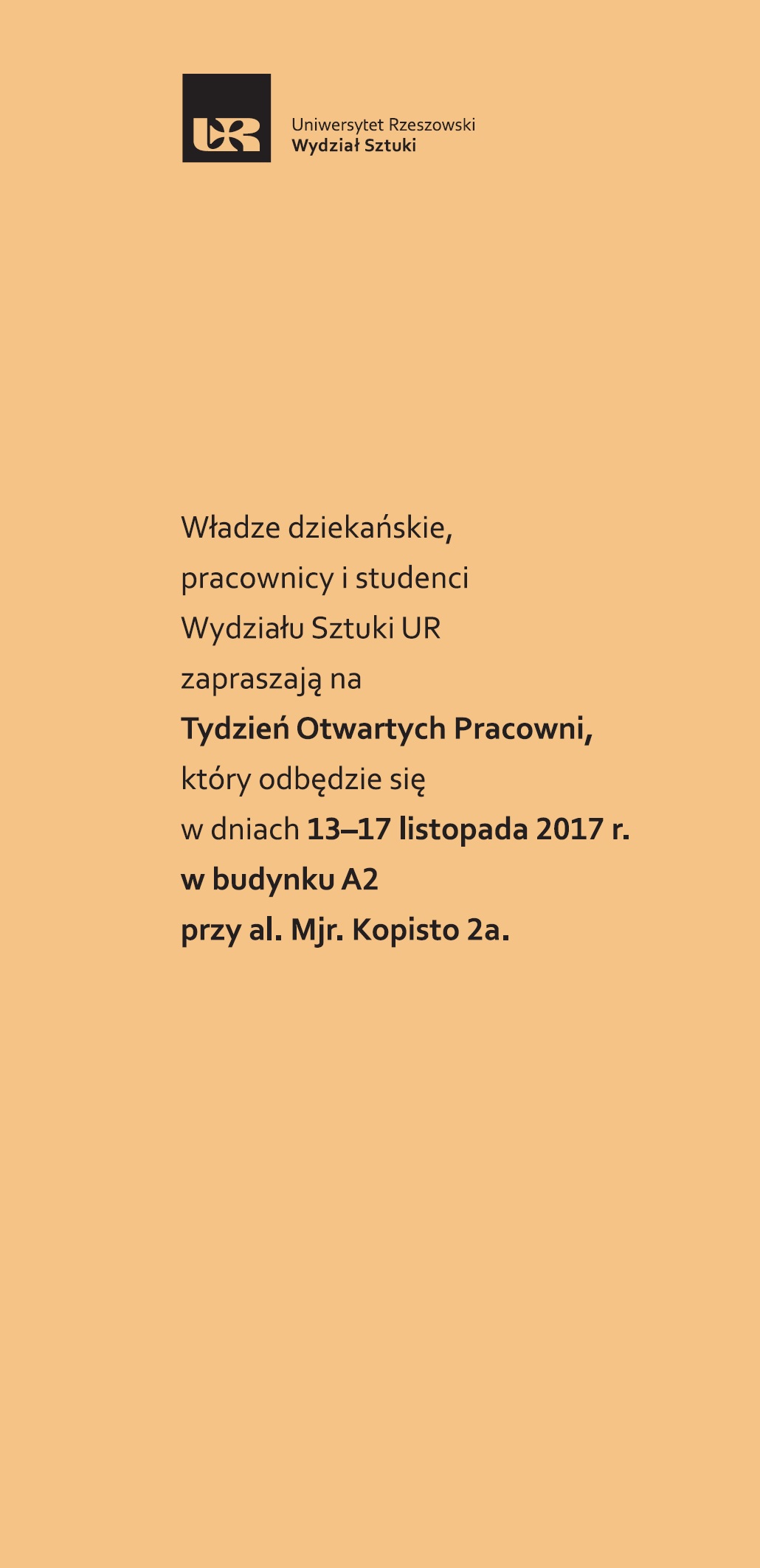 UR

Uniwersytet Rzeszowski
Wydział Sztuki

Władze dziekańskie, pracownicy i studenci Wydziału Sztuki UR zapraszają na Tydzień Otwartych Pracowni, który odbędzie się w dniach 13–17 listopada 2017 r. w budynku A2 przy al. Mjr. Kopisto 2a.